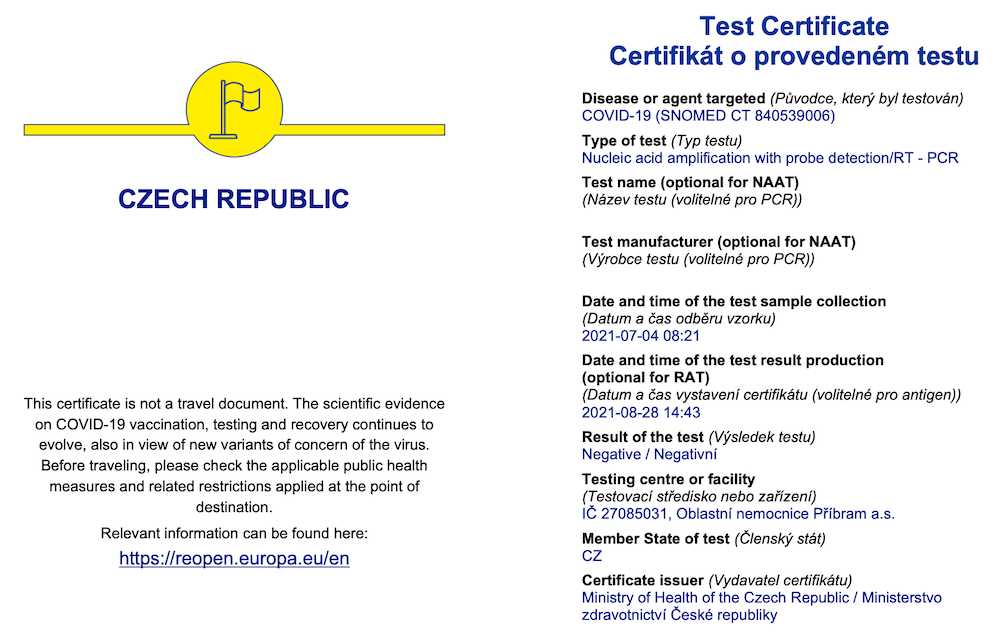 CZECH REPUBLIC

This certificate is not a travel document. The scientific evidence on COVID-19 vaccination, testing and recovery continues to evolve, also in view of new variants of concern of the virus. Before traveling, please check the applicable public health measures and related restrictions applied at the point of destination.

Relevant information can be found here:

https://reopen.europa.eu/en

Test Certificate
Certifikát o provedeném testu

Disease or agent targeted (Původce, který byl testován)
COVID-19 (SNOMED CT 840539006)

Type of test (Typ testu)
Nucleic acid amplification with probe detection/RT - PCR

Test name (optional for NAAT)
(Název testu (volitelné pro PCR))

Test manufacturer (optional for NAAT)
(Výrobce testu (volitelné pro PCR))

Date and time of the test sample collection
(Datum a čas odběru vzorku)
2021-07-04 08:21

Date and time of the test result production (optional for RAT)
(Datum a čas vystavení certifikátu (volitelné pro antigen))
2021-08-28 14:43

Result of the test (Výsledek testu)
Negative / Negativní

Testing centre or facility
(Testovací středisko nebo zařízení)
IČ 27085031, Oblastní nemocnice Příbram a.s.

Member State of test (Členský stát)
CZ

Certificate issuer (Vydavatel certifikátu)
Ministry of Health of the Czech Republic / Ministerstvo zdravotnictví České republiky